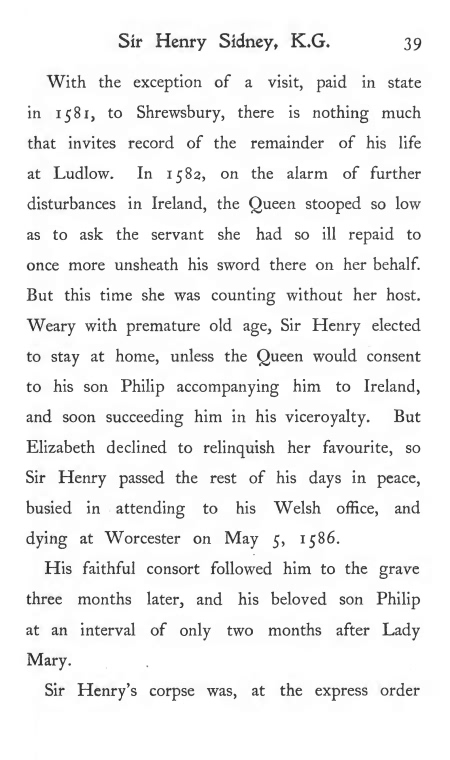 Sir Henry Sidney, K.G. 39

With the exception of a visit, paid in state in 1581, to Shrewsbury, there is nothing much that invites record of the remainder of his life at Ludlow. In 1582, on the alarm of further disturbances in Ireland, the Queen stooped so low as to ask the servant she had so ill repaid to once more unsheath his sword there on her behalf. But this time she was counting without her host. Weary with premature old age, Sir Henry elected to stay at home, unless the Queen would consent to his son Philip accompanying him to Ireland, and soon succeeding him in his viceroyalty. But Elizabeth declined to relinquish her favourite, so Sir Henry passed the rest of his days in peace, busied in attending to his Welsh office, and dying at Worcester on May 5, 1586.

His faithful consort followed him to the grave three months later, and his beloved son Philip at an interval of only two months after Lady Mary.

Sir Henry's corpse was, at the express order